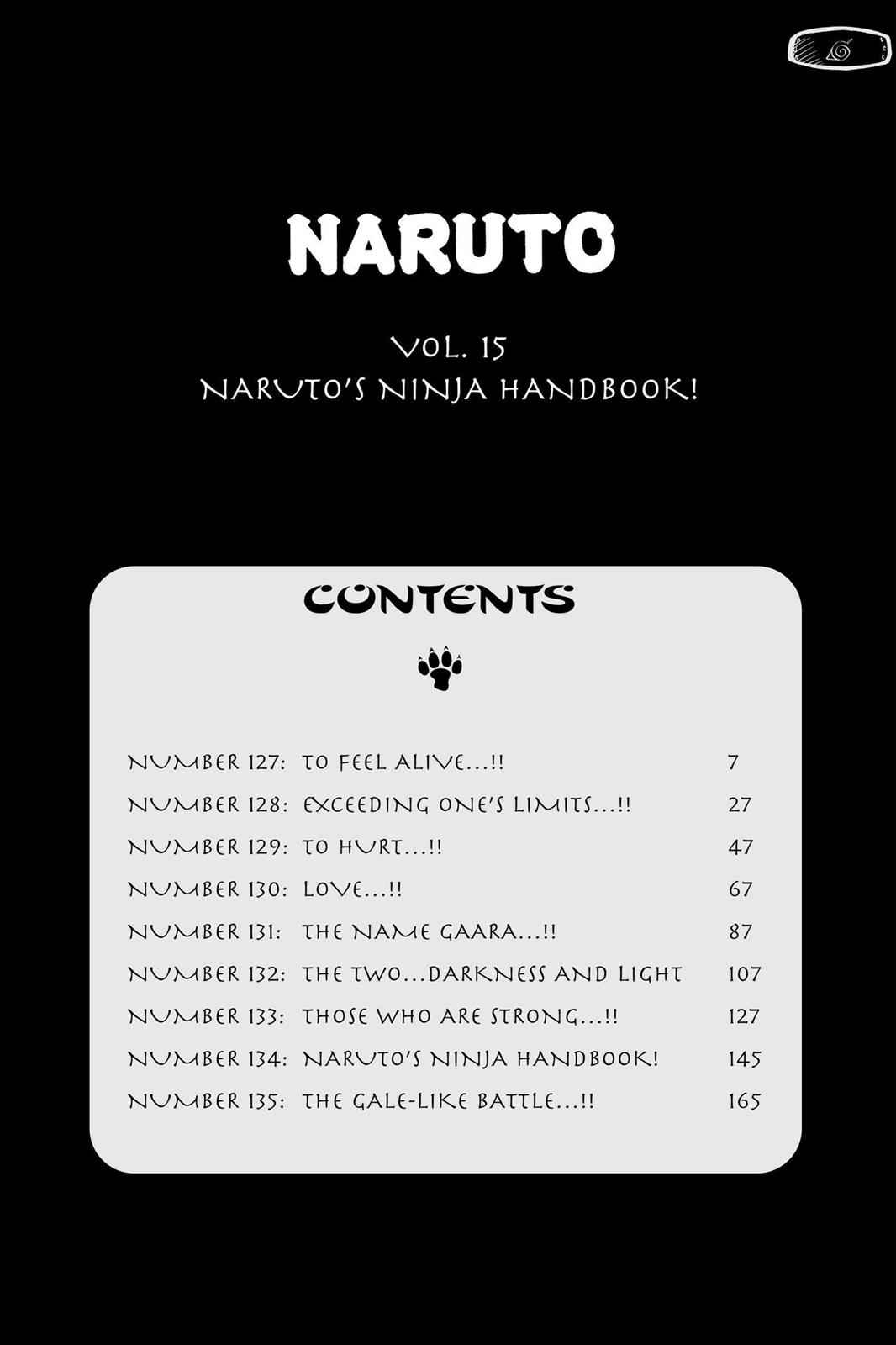 NARUTO

VOL. 15
NARUTO'S NINJA HANDBOOK!

CONTENTS

NUMBER 127: TO FEEL ALIVE...!! 7
NUMBER 128: EXCEEDING ONE'S LIMITS...!! 27
NUMBER 129: TO HURT...!! 47
NUMBER 130: LOVE...!! 67
NUMBER 131: THE NAME GAARA...!! 87
NUMBER 132: THE TWO...DARKNESS AND LIGHT 107
NUMBER 133: THOSE WHO ARE STRONG...!! 127
NUMBER 134: NARUTO'S NINJA HANDBOOK! 145
NUMBER 135: THE GALE-LIKE BATTLE...!! 165